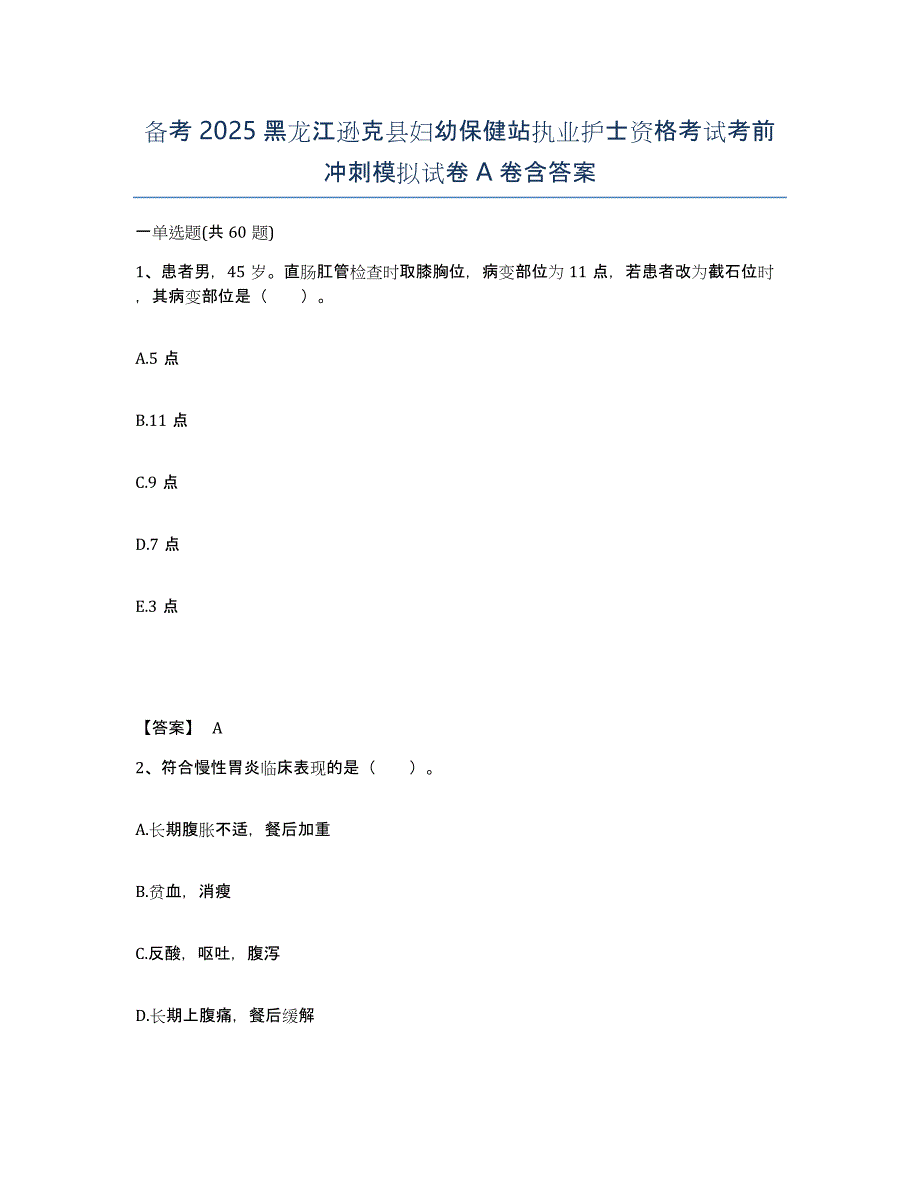 备考 2025 黑龙江逊克县妇幼保健站执业护士资格考试考前冲刺模拟试卷 A 卷含答案

一单选题(共 60 题)

1、患者男，45 岁。直肠肛管检查时取膝胸位，病变部位为 11 点，若患者改为截石位时，其病变部位是（　　）。

A.5 点

B.11 点

C.9 点

D.7 点

E.3 点

【答案】 A

2、符合慢性胃炎临床表现的是（　　）。

A.长期腹胀不适，餐后加重

B.贫血，消瘦

C.反酸，呕吐，腹泻

D.长期上腹痛，餐后缓解